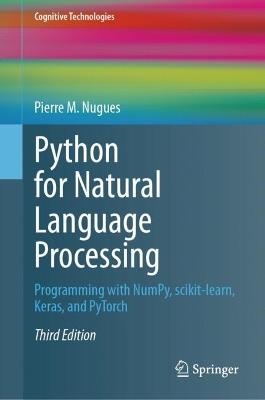 Cognitive Technologies

Pierre M. Nugues

Python for Natural Language Processing

Programming with NumPy, scikit-learn, Keras, and PyTorch

Third Edition

Springer